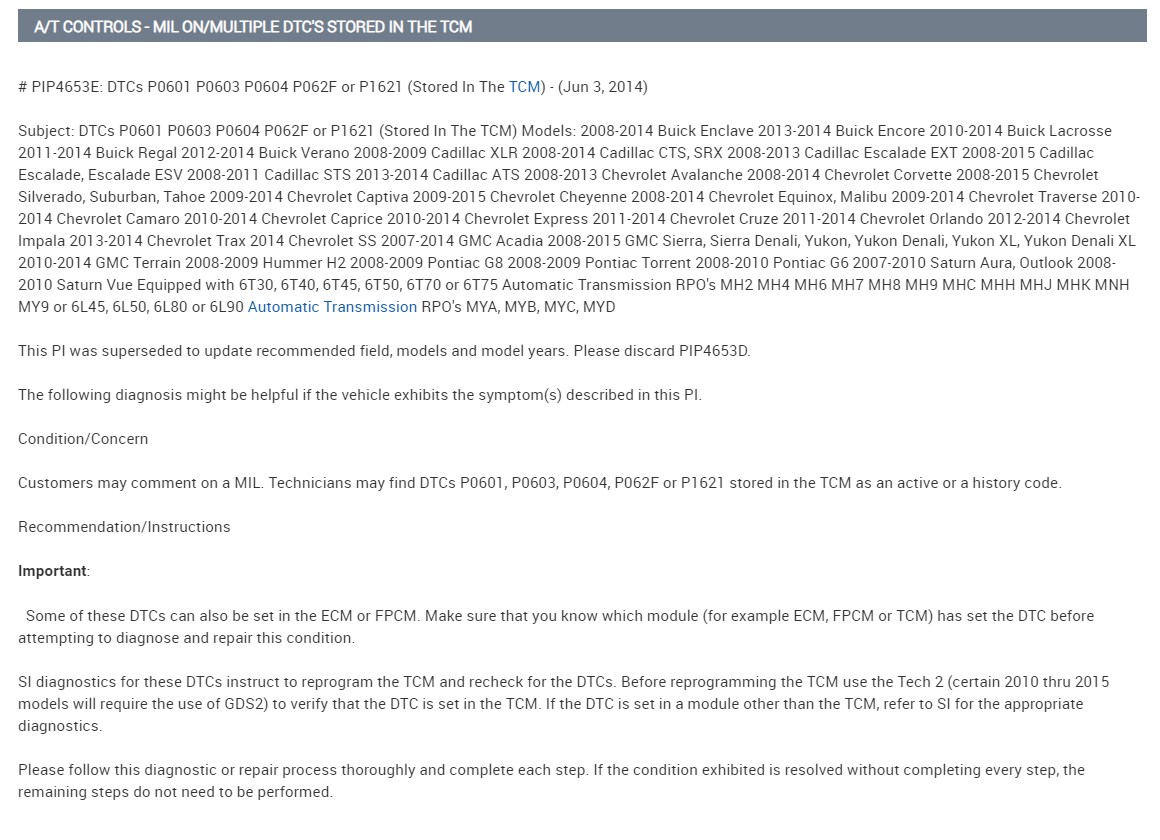 A/T CONTROLS - MIL ON/MULTIPLE DTC'S STORED IN THE TCM

# PIP4653E: DTCs P0601 P0603 P0604 P062F or P1621 (Stored In The TCM) - (Jun 3, 2014)

Subject: DTCs P0601 P0603 P0604 P062F or P1621 (Stored In The TCM) Models: 2008-2014 Buick Enclave 2013-2014 Buick Encore 2010-2014 Buick Lacrosse 2011-2014 Buick Regal 2012-2014 Buick Verano 2008-2009 Cadillac XLR 2008-2014 Cadillac CTS, SRX 2008-2013 Cadillac Escalade EXT 2008-2015 Cadillac Escalade, Escalade ESV 2008-2011 Cadillac STS 2013-2014 Cadillac ATS 2008-2013 Chevrolet Avalanche 2008-2014 Chevrolet Corvette 2008-2015 Chevrolet Silverado, Suburban, Tahoe 2009-2014 Chevrolet Captiva 2009-2015 Chevrolet Cheyenne 2008-2014 Chevrolet Equinox, Malibu 2009-2014 Chevrolet Traverse 2010-2014 Chevrolet Camaro 2010-2014 Chevrolet Caprice 2010-2014 Chevrolet Express 2011-2014 Chevrolet Cruze 2011-2014 Chevrolet Orlando 2012-2014 Chevrolet Impala 2013-2014 Chevrolet Trax 2014 Chevrolet SS 2007-2014 GMC Acadia 2008-2015 GMC Sierra, Sierra Denali, Yukon, Yukon Denali, Yukon XL, Yukon Denali XL 2010-2014 GMC Terrain 2008-2009 Hummer H2 2008-2009 Pontiac G8 2008-2009 Pontiac Torrent 2008-2010 Pontiac G6 2007-2010 Saturn Aura, Outlook 2008-2010 Saturn Vue Equipped with 6T30, 6T40, 6T45, 6T50, 6T70 or 6T75 Automatic Transmission RPO's MH2 MH4 MH6 MH7 MH8 MH9 MHC MHH MHJ MHK MNH MY9 or 6L45, 6L50, 6L80 or 6L90 Automatic Transmission RPO's MYA, MYB, MYC, MYD

This PI was superseded to update recommended field, models and model years. Please discard PIP4653D.

The following diagnosis might be helpful if the vehicle exhibits the symptom(s) described in this PI.

Condition/Concern

Customers may comment on a MIL. Technicians may find DTCs P0601, P0603, P0604, P062F or P1621 stored in the TCM as an active or a history code.

Recommendation/Instructions

Important:

Some of these DTCs can also be set in the ECM or FPCM. Make sure that you know which module (for example ECM, FPCM or TCM) has set the DTC before attempting to diagnose and repair this condition.

SI diagnostics for these DTCs instruct to reprogram the TCM and recheck for the DTCs. Before reprogramming the TCM use the Tech 2 (certain 2010 thru 2015 models will require the use of GDS2) to verify that the DTC is set in the TCM. If the DTC is set in a module other than the TCM, refer to SI for the appropriate diagnostics.

Please follow this diagnostic or repair process thoroughly and complete each step. If the condition exhibited is resolved without completing every step, the remaining steps do not need to be performed.